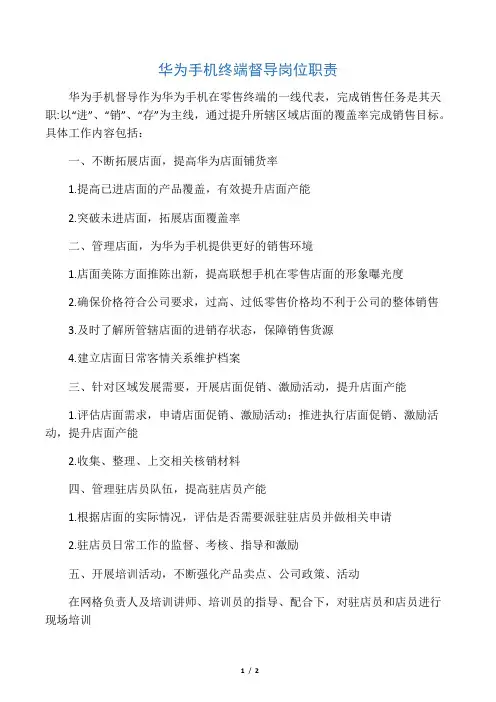 华为手机终端督导岗位职责

华为手机督导作为华为手机在零售终端的一线代表，完成销售任务是其天职:以“进”、“销”、“存”为主线，通过提升所辖区域店面的覆盖率完成销售目标。具体工作内容包括:

一、不断拓展店面，提高华为店面铺货率

1.提高已进店面的产品覆盖，有效提升店面产能

2.突破未进店面，拓展店面覆盖率

二、管理店面，为华为手机提供更好的销售环境

1.店面美陈方面推陈出新，提高联想手机在零售店面的形象曝光度

2.确保价格符合公司要求，过高、过低零售价格均不利于公司的整体销售

3.及时了解所管辖店面的进销存状态，保障销售货源

4.建立店面日常客情关系维护档案

三、针对区域发展需要，开展店面促销、激励活动，提升店面产能

1.评估店面需求，申请店面促销、激励活动；推进执行店面促销、激励活动，提升店面产能

2.收集、整理、上交相关核销材料

四、管理驻店员队伍，提高驻店员产能

1.根据店面的实际情况，评估是否需要派驻驻店员并做相关申请

2.驻店员日常工作的监督、考核、指导和激励

五、开展培训活动，不断强化产品卖点、公司政策、活动

在网格负责人及培训讲师、培训员的指导、配合下，对驻店员和店员进行现场培训

1 / 2